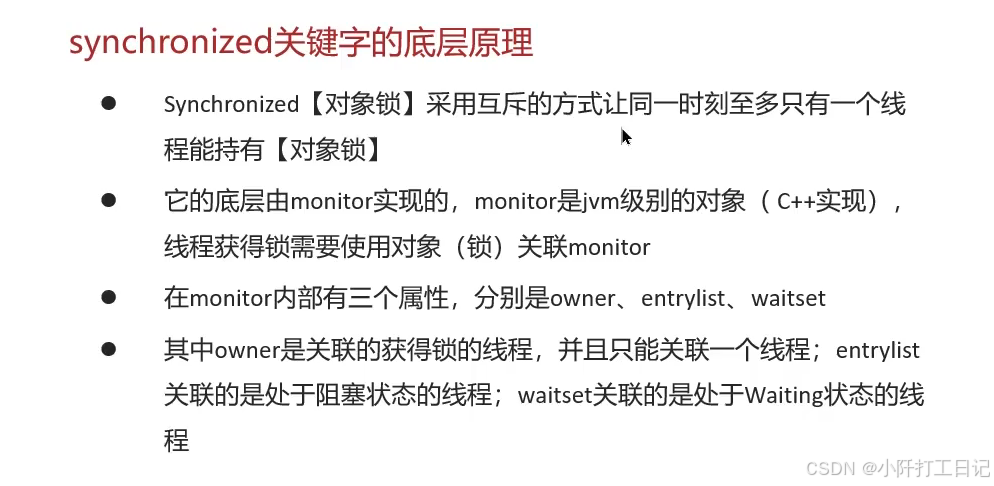 synchronized关键字的底层原理

• Synchronized【对象锁】采用互斥的方式让同一时刻至多只有一个线程能持有【对象锁】

• 它的底层由monitor实现的，monitor是jvm级别的对象（C++实现），线程获得锁需要使用对象（锁）关联monitor

• 在monitor内部有三个属性，分别是owner、entrylist、waitset

• 其中owner是关联的获得锁的线程，并且只能关联一个线程；entrylist关联的是处于阻塞状态的线程；waitset关联的是处于Waiting状态的线程

CSDN @小阡打工日记